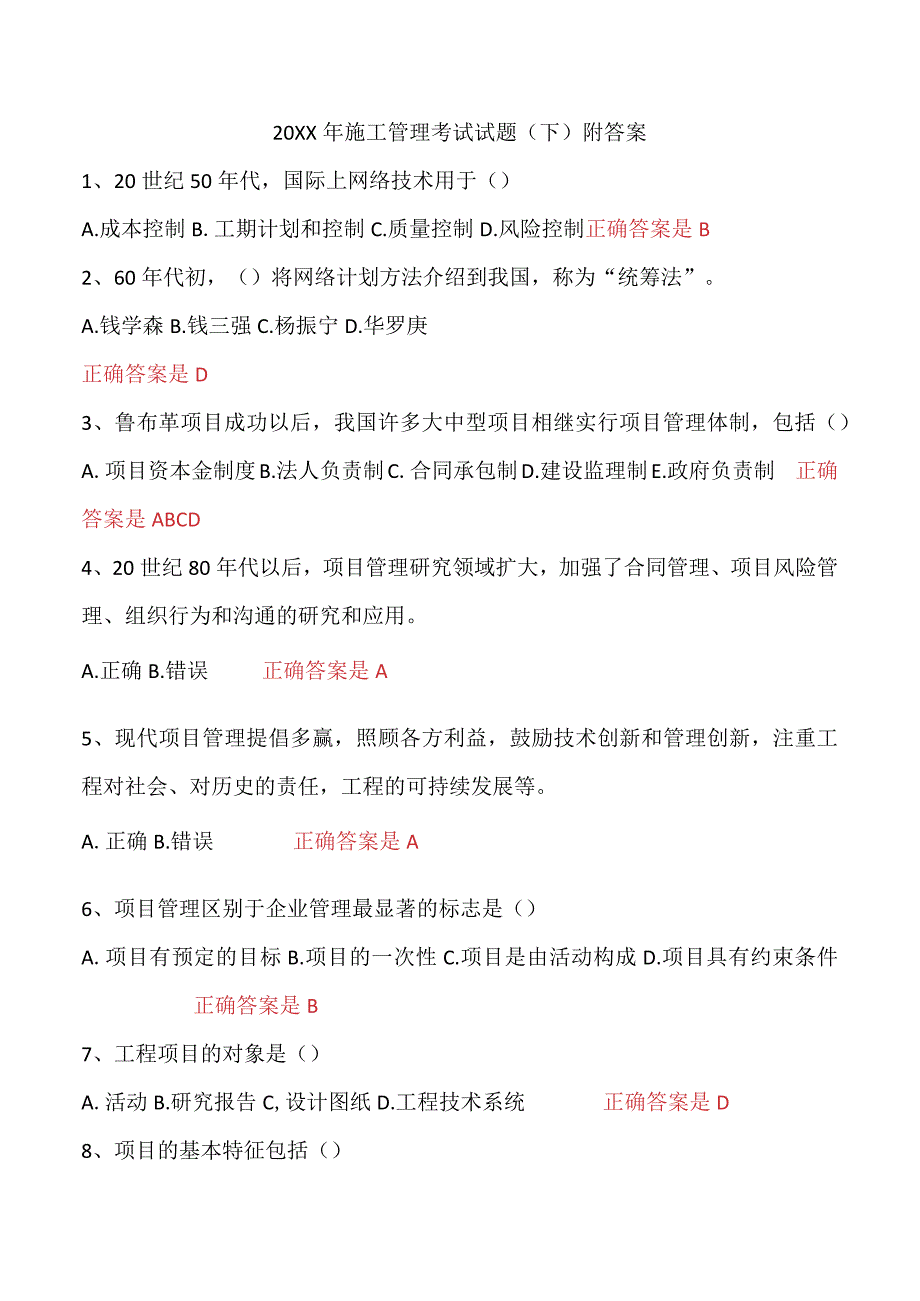 20XX 年施工管理考试试题（下）附答案

1、20 世纪 50 年代，国际上网络技术用于（）

A.成本控制 B. 工期计划和控制 C.质量控制 D.风险控制正确答案是 B

2、60 年代初，（）将网络计划方法介绍到我国，称为“统筹法”。

A.钱学森 B.钱三强 C.杨振宁 D.华罗庚

正确答案是 D

3、鲁布革项目成功以后，我国许多大中型项目相继实行项目管理体制，包括（）

A. 项目资本金制度 B.法人负责制 C. 合同承包制 D.建设监理制 E.政府负责制　正确答案是 ABCD

4、20 世纪 80 年代以后，项目管理研究领域扩大，加强了合同管理、项目风险管理、组织行为和沟通的研究和应用。

A.正确 B.错误　正确答案是 A

5、现代项目管理提倡多赢，照顾各方利益，鼓励技术创新和管理创新，注重工程对社会、对历史的责任，工程的可持续发展等。

A. 正确 B.错误　正确答案是 A

6、项目管理区别于企业管理最显著的标志是（）

A. 项目有预定的目标 B.项目的一次性 C.项目是由活动构成 D.项目具有约束条件　正确答案是 B

7、工程项目的对象是（）

A. 活动 B.研究报告 C, 设计图纸 D.工程技术系统　正确答案是 D

8、项目的基本特征包括（）